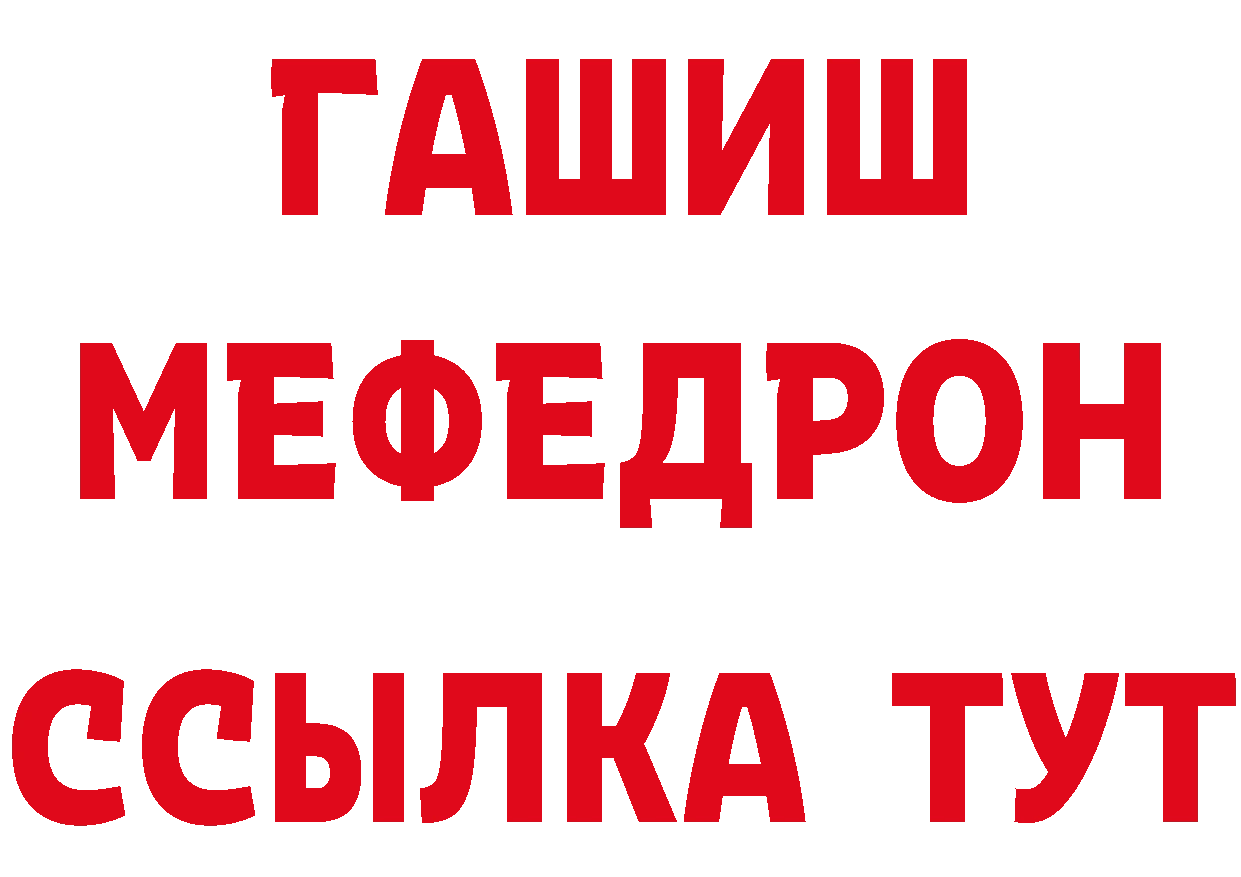 ГАШИШ
МЕФЕДРОН
ССЫЛКА ТУТ